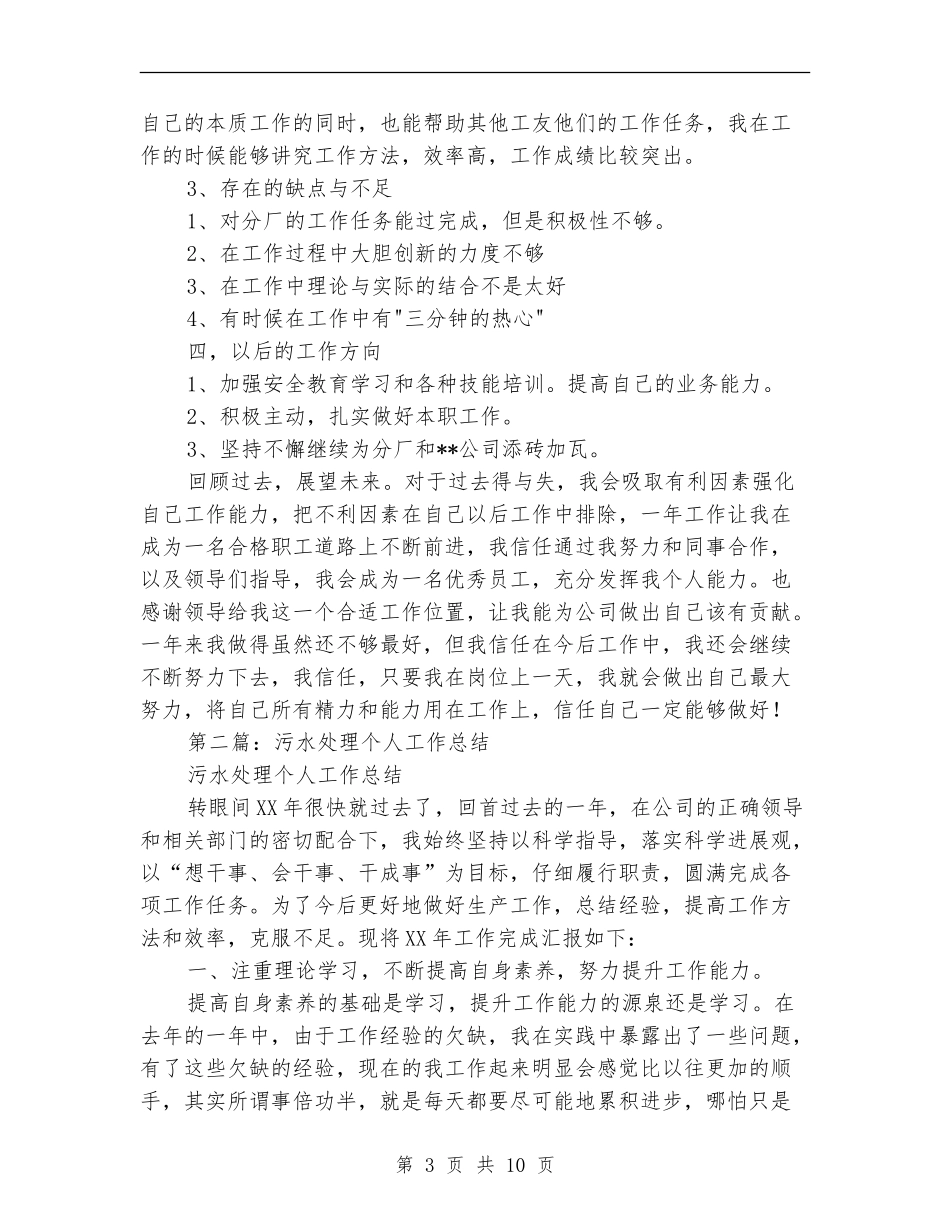 自己的本质工作的同时，也能帮助其他工友他们的工作任务，我在工作的时候能够讲究工作方法，效率高，工作成绩比较突出。

3、存在的缺点与不足

1、对分厂的工作任务能过完成，但是积极性不够。

2、在工作过程中大胆创新的力度不够

3、在工作中理论与实际的结合不是太好

4、有时候在工作中有"三分钟的热心"

四，以后的工作方向

1、加强安全教育学习和各种技能培训。提高自己的业务能力。

2、积极主动，扎实做好本职工作。

3、坚持不懈继续为分厂和**公司添砖加瓦。

回顾过去，展望未来。对于过去得与失，我会吸取有利因素强化自己工作能力，把不利因素在自己以后工作中排除，一年工作让我在成为一名合格职工道路上不断前进，我信任通过我努力和同事合作，以及领导们指导，我会成为一名优秀员工，充分发挥我个人能力。也感谢领导给我这一个合适工作位置，让我能为公司做出自己该有贡献。一年来我做得虽然还不够最好，但我信任在今后工作中，我还会继续不断努力下去，我信任，只要我在岗位上一天，我就会做出自己最大努力，将自己所有精力和能力用在工作上，信任自己一定能够做好！

第二篇：污水处理个人工作总结

污水处理个人工作总结

转眼间XX年很快就过去了，回首过去的一年，在公司的正确领导和相关部门的密切配合下，我始终坚持以科学指导，落实科学进展观，以“想干事、会干事、干成事”为目标，仔细履行职责，圆满完成各项工作任务。为了今后更好地做好生产工作，总结经验，提高工作方法和效率，克服不足。现将XX年工作完成汇报如下：

一、注重理论学习，不断提高自身素养，努力提升工作能力。

提高自身素养的基础是学习，提升工作能力的源泉还是学习。在去年的一年中，由于工作经验的欠缺，我在实践中暴露出了一些问题，有了这些欠缺的经验，现在的我工作起来明显会感觉比以往更加的顺手，其实所谓事倍功半，就是每天都要尽可能地累积进步，哪怕只是

第 3 页 共 10 页